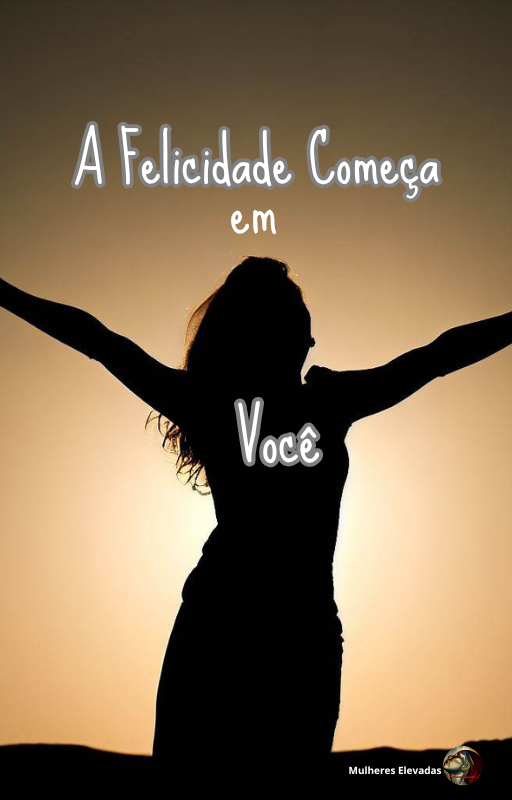 A Felicidade Começa
em

Você

Mulheres Elevadas